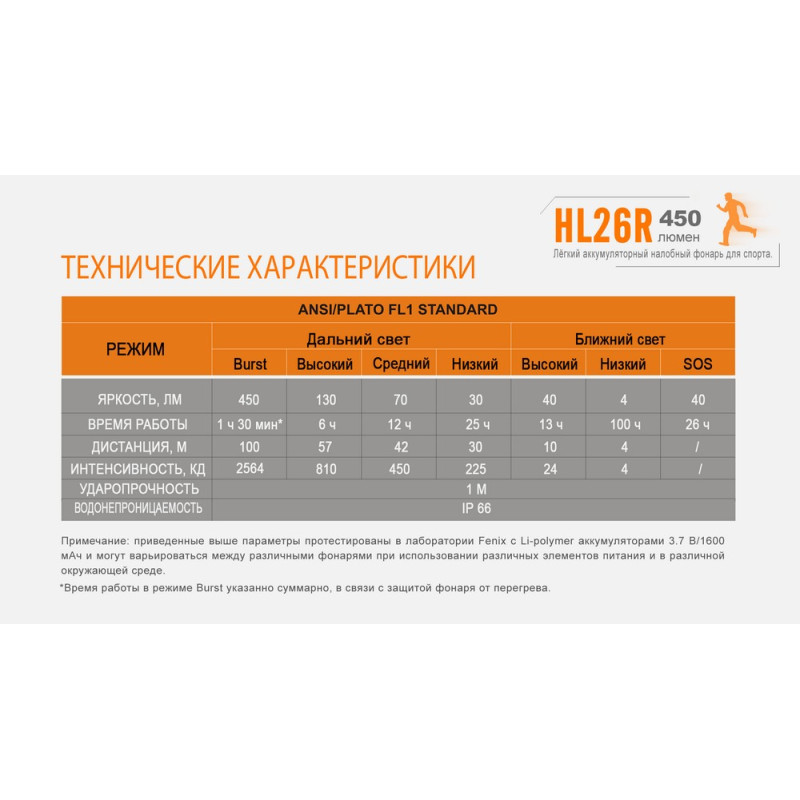 HL26R 450 люмен
Лёгкий аккумуляторный налобный фонарь для спорта.

ТЕХНИЧЕСКИЕ ХАРАКТЕРИСТИКИ

ANSI/PLATO FL1 STANDARD

| РЕЖИМ | Дальний свет | | | | Ближний свет | | |
|---|---|---|---|---|---|---|---|
| | Burst | Высокий | Средний | Низкий | Высокий | Низкий | SOS |
| ЯРКОСТЬ, ЛМ | 450 | 130 | 70 | 30 | 40 | 4 | 40 |
| ВРЕМЯ РАБОТЫ | 1 ч 30 мин* | 6 ч | 12 ч | 25 ч | 13 ч | 100 ч | 26 ч |
| ДИСТАНЦИЯ, М | 100 | 57 | 42 | 30 | 10 | 4 | / |
| ИНТЕНСИВНОСТЬ, КД | 2564 | 810 | 450 | 225 | 24 | 4 | / |
| УДАРОПРОЧНОСТЬ | 1 М | | | | | | |
| ВОДОНЕПРОНИЦАЕМОСТЬ | IP 66 | | | | | | |

Примечание: приведенные выше параметры протестированы в лаборатории Fenix с Li-polymer аккумуляторами 3.7 В/1600 мАч и могут варьироваться между различными фонарями при использовании различных элементов питания и в различной окружающей среде.

*Время работы в режиме Burst указанно суммарно, в связи с защитой фонаря от перегрева.